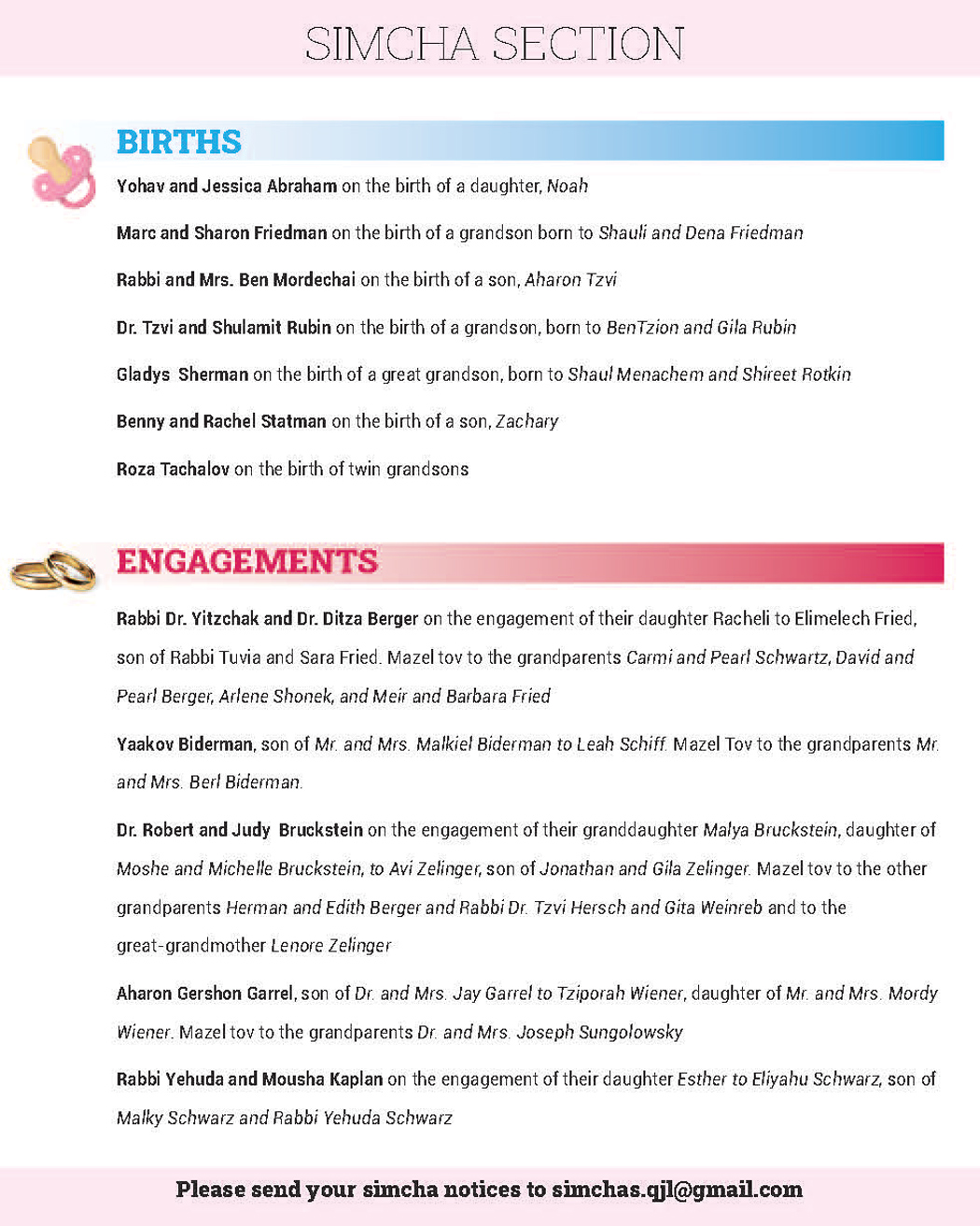 SIMCHA SECTION

BIRTHS

Yohav and Jessica Abraham on the birth of a daughter, Noah

Marc and Sharon Friedman on the birth of a grandson born to Shauli and Dena Friedman

Rabbi and Mrs. Ben Mordechai on the birth of a son, Aharon Tzvi

Dr. Tzvi and Shulamit Rubin on the birth of a grandson, born to BenTzion and Gila Rubin

Gladys Sherman on the birth of a great grandson, born to Shaul Menachem and Shireet Rotkin

Benny and Rachel Statman on the birth of a son, Zachary

Roza Tachalov on the birth of twin grandsons

ENGAGEMENTS

Rabbi Dr. Yitzchak and Dr. Ditza Berger on the engagement of their daughter Racheli to Elimelech Fried, son of Rabbi Tuvia and Sara Fried. Mazel tov to the grandparents Carmi and Pearl Schwartz, David and Pearl Berger, Arlene Shonek, and Meir and Barbara Fried

Yaakov Biderman, son of Mr. and Mrs. Malkiel Biderman to Leah Schiff. Mazel Tov to the grandparents Mr. and Mrs. Berl Biderman.

Dr. Robert and Judy Bruckstein on the engagement of their granddaughter Malya Bruckstein, daughter of Moshe and Michelle Bruckstein, to Avi Zelinger, son of Jonathan and Gila Zelinger. Mazel tov to the other grandparents Herman and Edith Berger and Rabbi Dr. Tzvi Hersch and Gita Weinreb and to the great-grandmother Lenore Zelinger

Aharon Gershon Garrel, son of Dr. and Mrs. Jay Garrel to Tziporah Wiener, daughter of Mr. and Mrs. Mordy Wiener. Mazel tov to the grandparents Dr. and Mrs. Joseph Sungolowsky

Rabbi Yehuda and Mousha Kaplan on the engagement of their daughter Esther to Eliyahu Schwarz, son of Malky Schwarz and Rabbi Yehuda Schwarz

Please send your simcha notices to simchas.qjl@gmail.com